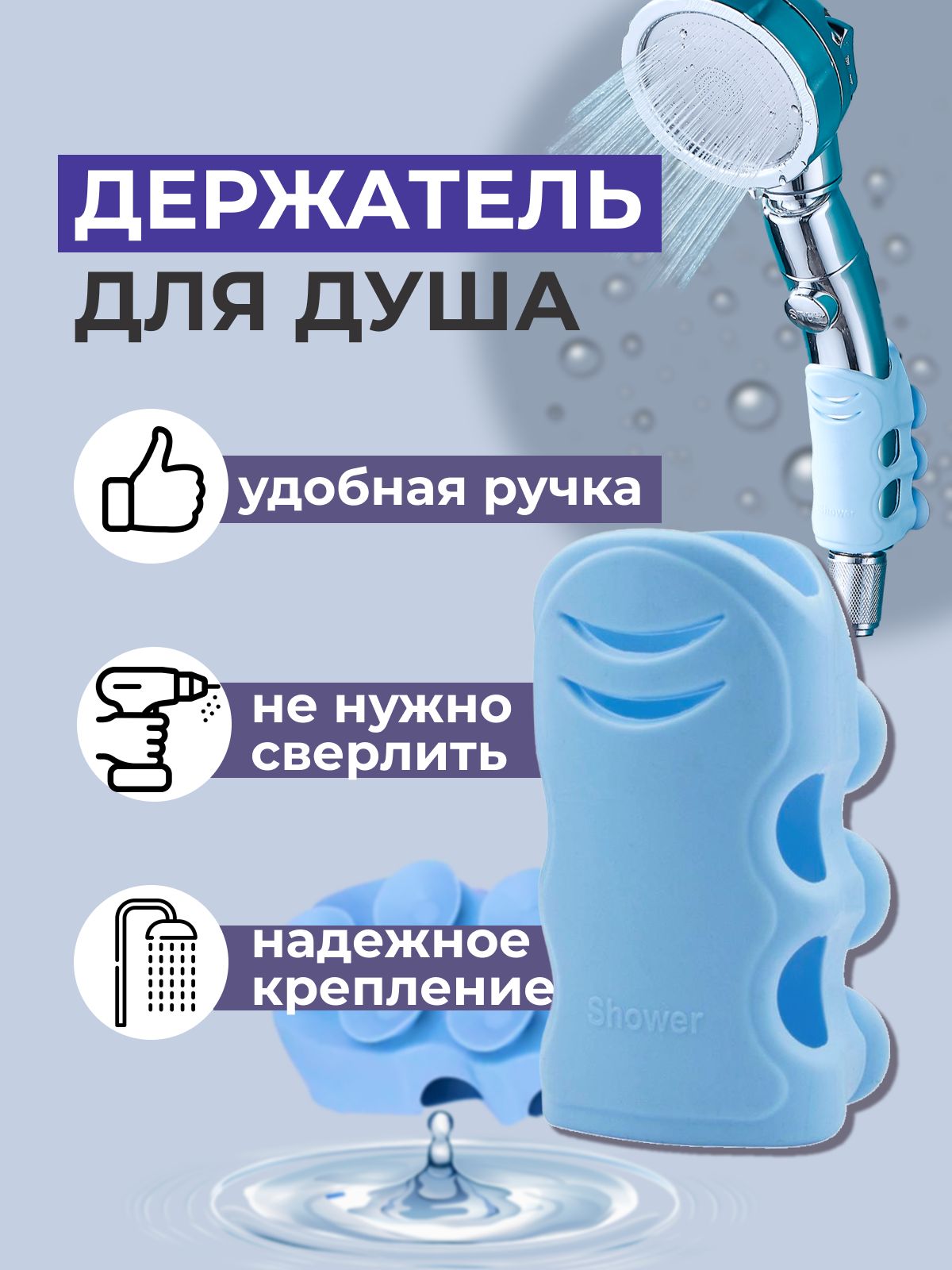 ДЕРЖАТЕЛЬ
ДЛЯ ДУША

удобная ручка

не нужно сверлить

надежное крепление

Shower

Shower